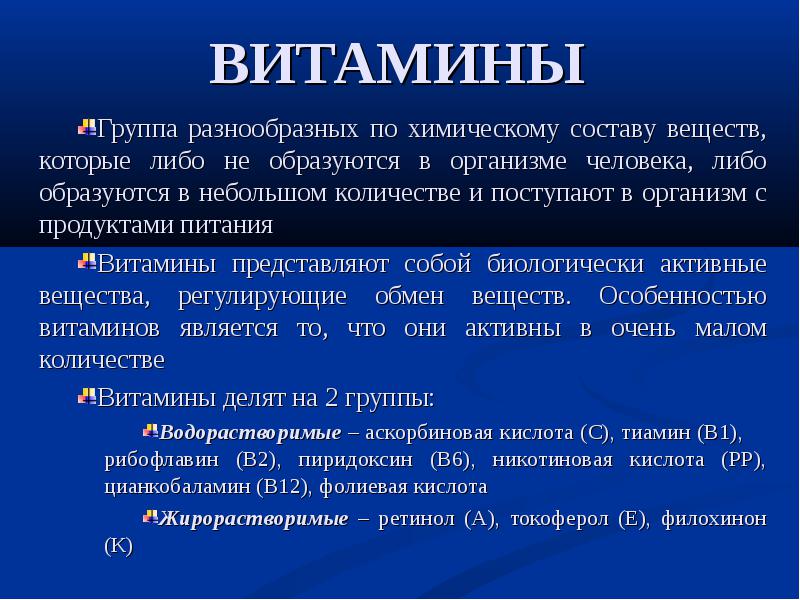 ВИТАМИНЫ

Группа разнообразных по химическому составу веществ, которые либо не образуются в организме человека, либо образуются в небольшом количестве и поступают в организм с продуктами питания

Витамины представляют собой биологически активные вещества, регулирующие обмен веществ. Особенностью витаминов является то, что они активны в очень малом количестве

Витамины делят на 2 группы:

Водорастворимые – аскорбиновая кислота (С), тиамин (В1), рибофлавин (В2), пиридоксин (В6), никотиновая кислота (РР), цианкобаламин (В12), фолиевая кислота

Жирорастворимые – ретинол (А), токоферол (Е), филохинон (К)